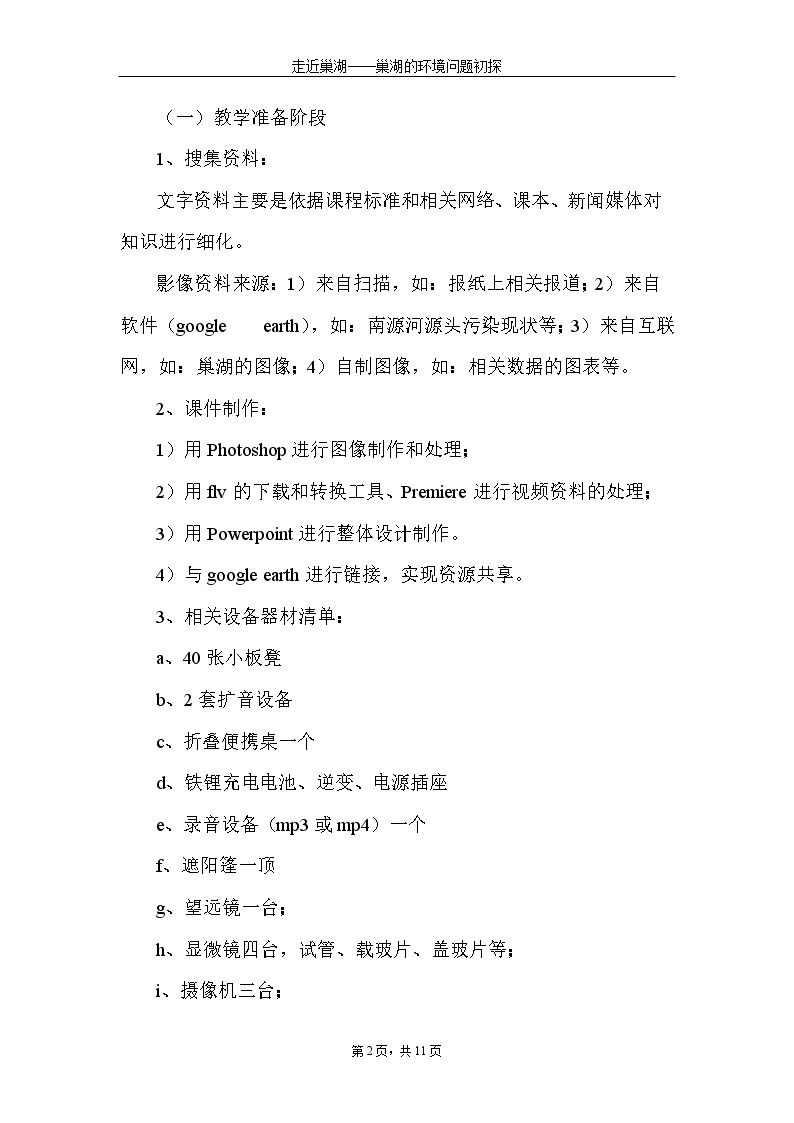 走近巢湖——巢湖的环境问题初探

（一）教学准备阶段

1、搜集资料：

文字资料主要是依据课程标准和相关网络、课本、新闻媒体对知识进行细化。

影像资料来源：1）来自扫描，如：报纸上相关报道；2）来自软件（google earth），如：南源河源头污染现状等；3）来自互联网，如：巢湖的图像；4）自制图像，如：相关数据的图表等。

2、课件制作：

1）用Photoshop进行图像制作和处理；

2）用flv的下载和转换工具、Premiere进行视频资料的处理；

3）用Powerpoint进行整体设计制作。

4）与google earth进行链接，实现资源共享。

3、相关设备器材清单：

a、40张小板凳

b、2套扩音设备

c、折叠便携桌一个

d、铁锂充电电池、逆变、电源插座

e、录音设备（mp3或mp4）一个

f、遮阳篷一顶

g、望远镜一台；

h、显微镜四台，试管、载玻片、盖玻片等；

i、摄像机三台；

第2页，共11页